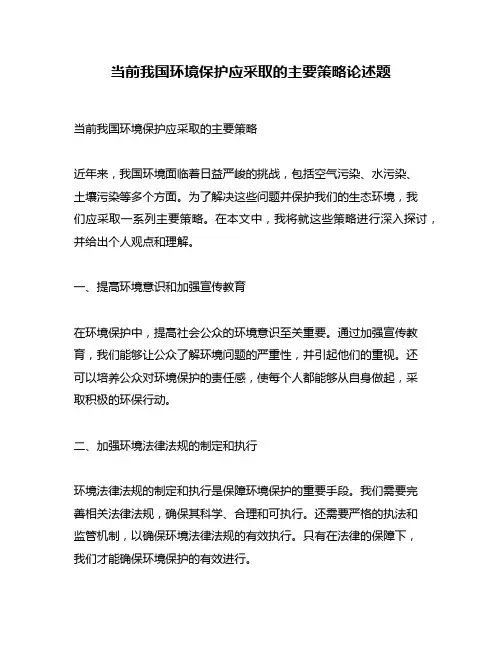 当前我国环境保护应采取的主要策略论述题

当前我国环境保护应采取的主要策略

近年来，我国环境面临着日益严峻的挑战，包括空气污染、水污染、土壤污染等多个方面。为了解决这些问题并保护我们的生态环境，我们应采取一系列主要策略。在本文中，我将就这些策略进行深入探讨，并给出个人观点和理解。

一、提高环境意识和加强宣传教育

在环境保护中，提高社会公众的环境意识至关重要。通过加强宣传教育，我们能够让公众了解环境问题的严重性，并引起他们的重视。还可以培养公众对环境保护的责任感，使每个人都能够从自身做起，采取积极的环保行动。

二、加强环境法律法规的制定和执行

环境法律法规的制定和执行是保障环境保护的重要手段。我们需要完善相关法律法规，确保其科学、合理和可执行。还需要严格的执法和监管机制，以确保环境法律法规的有效执行。只有在法律的保障下，我们才能确保环境保护的有效进行。